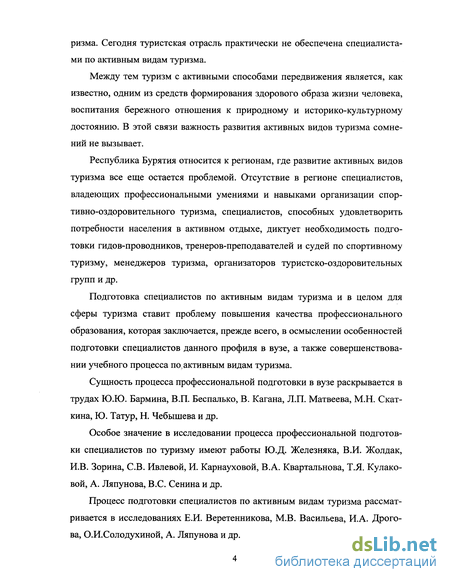 ризма. Сегодня туристская отрасль практически не обеспечена специалистами по активным видам туризма.

Между тем туризм с активными способами передвижения является, как известно, одним из средств формирования здорового образа жизни человека, воспитания бережного отношения к природному и историко-культурному достоянию. В этой связи важность развития активных видов туризма сомнений не вызывает.

Республика Бурятия относится к регионам, где развитие активных видов туризма все еще остается проблемой. Отсутствие в регионе специалистов, владеющих профессиональными умениями и навыками организации спортивно-оздоровительного туризма, специалистов, способных удовлетворить потребности населения в активном отдыхе, диктует необходимость подготовки гидов-проводников, тренеров-преподавателей и судей по спортивному туризму, менеджеров туризма, организаторов туристско-оздоровительных групп и др.

Подготовка специалистов по активным видам туризма и в целом для сферы туризма ставит проблему повышения качества профессионального образования, которая заключается, прежде всего, в осмыслении особенностей подготовки специалистов данного профиля в вузе, а также совершенствовании учебного процесса по активным видам туризма.

Сущность процесса профессиональной подготовки в вузе раскрывается в трудах Ю.Ю. Бармина, В.П. Беспалько, В. Кагана, Л.П. Матвеева, М.Н. Скаткина, Ю. Татур, Н. Чебышева и др.

Особое значение в исследовании процесса профессиональной подготовки специалистов по туризму имеют работы Ю.Д. Железняка, В.И. Жолдак, И.В. Зорина, С.В. Ивлевой, И. Карнауховой, В.А. Квартальнова, Т.Я. Кулаковой, А. Ляпунова, В.С. Сенина и др.

Процесс подготовки специалистов по активным видам туризма рассматривается в исследованиях Е.И. Веретенникова, М.В. Васильева, И.А. Дрогова, О.И.Солодухиной, А. Ляпунова и др.

4

dsLib.net
библиотека диссертаций